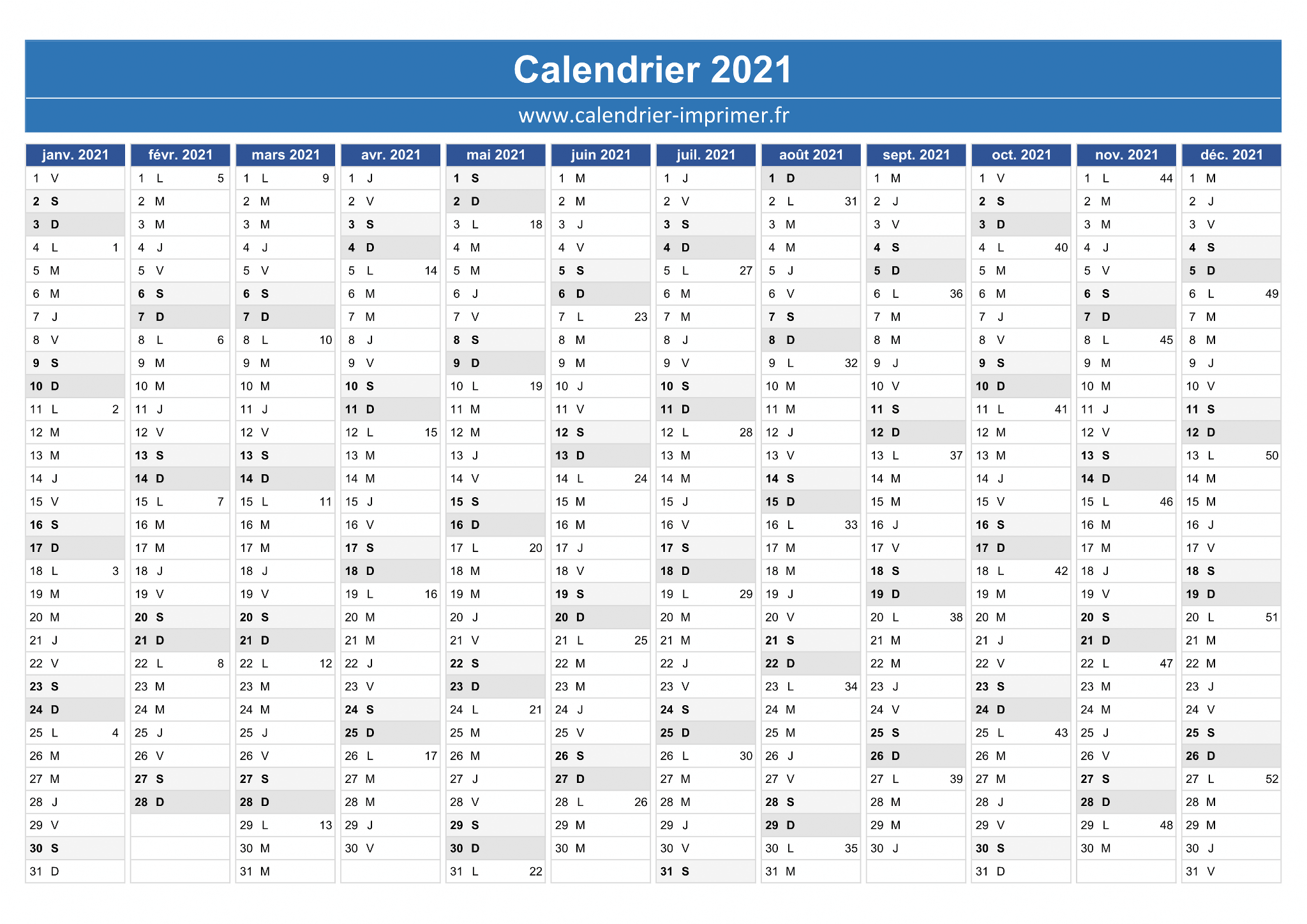 Calendrier 2021

www.calendrier-imprimer.fr

| janv. 2021 | févr. 2021 | mars 2021 | avr. 2021 | mai 2021 | juin 2021 | juil. 2021 | août 2021 | sept. 2021 | oct. 2021 | nov. 2021 | déc. 2021 |
|---|---|---|---|---|---|---|---|---|---|---|---|
| 1 V | 1 L 5 | 1 L 9 | 1 J | 1 S | 1 M | 1 J | 1 D | 1 M | 1 V | 1 L 44 | 1 M |
| 2 S | 2 M | 2 M | 2 V | 2 D | 2 M | 2 V | 2 L 31 | 2 J | 2 S | 2 M | 2 J |
| 3 D | 3 M | 3 M | 3 S | 3 L 18 | 3 J | 3 S | 3 M | 3 V | 3 D | 3 M | 3 V |
| 4 L 1 | 4 J | 4 J | 4 D | 4 M | 4 V | 4 D | 4 M | 4 S | 4 L 40 | 4 J | 4 S |
| 5 M | 5 V | 5 V | 5 L 14 | 5 M | 5 S | 5 L 27 | 5 J | 5 D | 5 M | 5 V | 5 D |
| 6 M | 6 S | 6 S | 6 M | 6 J | 6 D | 6 M | 6 V | 6 L 36 | 6 M | 6 S | 6 L 49 |
| 7 J | 7 D | 7 D | 7 M | 7 V | 7 L 23 | 7 M | 7 S | 7 M | 7 J | 7 D | 7 M |
| 8 V | 8 L 6 | 8 L 10 | 8 J | 8 S | 8 M | 8 J | 8 D | 8 M | 8 V | 8 L 45 | 8 M |
| 9 S | 9 M | 9 M | 9 V | 9 D | 9 M | 9 V | 9 L 32 | 9 J | 9 S | 9 M | 9 J |
| 10 D | 10 M | 10 M | 10 S | 10 L 19 | 10 J | 10 S | 10 M | 10 V | 10 D | 10 M | 10 V |
| 11 L 2 | 11 J | 11 J | 11 D | 11 M | 11 V | 11 D | 11 M | 11 S | 11 L 41 | 11 J | 11 S |
| 12 M | 12 V | 12 V | 12 L 15 | 12 M | 12 S | 12 L 28 | 12 J | 12 D | 12 M | 12 V | 12 D |
| 13 M | 13 S | 13 S | 13 M | 13 J | 13 D | 13 M | 13 V | 13 L 37 | 13 M | 13 S | 13 L 50 |
| 14 J | 14 D | 14 D | 14 M | 14 V | 14 L 24 | 14 M | 14 S | 14 M | 14 J | 14 D | 14 M |
| 15 V | 15 L 7 | 15 L 11 | 15 J | 15 S | 15 M | 15 J | 15 D | 15 M | 15 V | 15 L 46 | 15 M |
| 16 S | 16 M | 16 M | 16 V | 16 D | 16 M | 16 V | 16 L 33 | 16 J | 16 S | 16 M | 16 J |
| 17 D | 17 M | 17 M | 17 S | 17 L 20 | 17 J | 17 S | 17 M | 17 V | 17 D | 17 M | 17 V |
| 18 L 3 | 18 J | 18 J | 18 D | 18 M | 18 V | 18 D | 18 M | 18 S | 18 L 42 | 18 J | 18 S |
| 19 M | 19 V | 19 V | 19 L 16 | 19 M | 19 S | 19 L 29 | 19 J | 19 D | 19 M | 19 V | 19 D |
| 20 M | 20 S | 20 S | 20 M | 20 J | 20 D | 20 M | 20 V | 20 L 38 | 20 M | 20 S | 20 L 51 |
| 21 J | 21 D | 21 D | 21 M | 21 V | 21 L 25 | 21 M | 21 S | 21 M | 21 J | 21 D | 21 M |
| 22 V | 22 L 8 | 22 L 12 | 22 J | 22 S | 22 M | 22 J | 22 D | 22 M | 22 V | 22 L 47 | 22 M |
| 23 S | 23 M | 23 M | 23 V | 23 D | 23 M | 23 V | 23 L 34 | 23 J | 23 S | 23 M | 23 J |
| 24 D | 24 M | 24 M | 24 S | 24 L 21 | 24 J | 24 S | 24 M | 24 V | 24 D | 24 M | 24 V |
| 25 L 4 | 25 J | 25 J | 25 D | 25 M | 25 V | 25 D | 25 M | 25 S | 25 L 43 | 25 J | 25 S |
| 26 M | 26 V | 26 V | 26 L 17 | 26 M | 26 S | 26 L 30 | 26 J | 26 D | 26 M | 26 V | 26 D |
| 27 M | 27 S | 27 S | 27 M | 27 J | 27 D | 27 M | 27 V | 27 L 39 | 27 M | 27 S | 27 L 52 |
| 28 J | 28 D | 28 D | 28 M | 28 V | 28 L 26 | 28 M | 28 S | 28 M | 28 J | 28 D | 28 M |
| 29 V | | 29 L 13 | 29 J | 29 S | 29 M | 29 J | 29 D | 29 M | 29 V | 29 L 48 | 29 M |
| 30 S | | 30 M | 30 V | 30 D | 30 M | 30 V | 30 L 35 | 30 J | 30 S | 30 M | 30 J |
| 31 D | | 31 M | | 31 L 22 | | 31 S | 31 M | | 31 D | | 31 V |